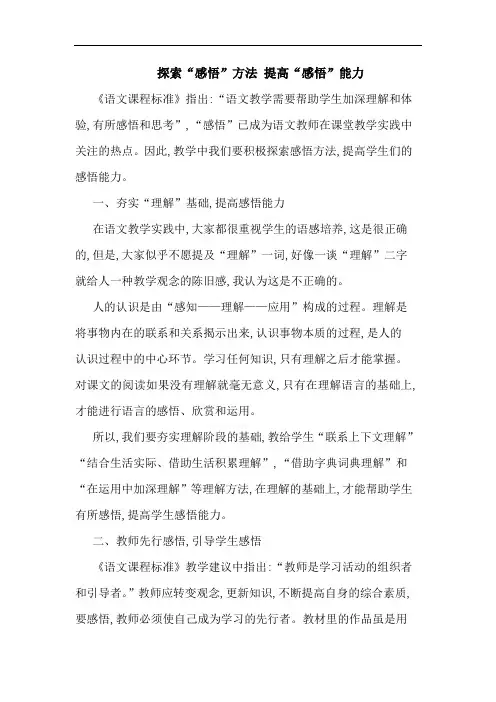 探索“感悟”方法 提高“感悟”能力

《语文课程标准》指出:“语文教学需要帮助学生加深理解和体验,有所感悟和思考”,“感悟”已成为语文教师在课堂教学实践中关注的热点。因此,教学中我们要积极探索感悟方法,提高学生们的感悟能力。

一、夯实“理解”基础,提高感悟能力

在语文教学实践中,大家都很重视学生的语感培养,这是很正确的,但是,大家似乎不愿提及“理解”一词,好像一谈“理解”二字就给人一种教学观念的陈旧感,我认为这是不正确的。

人的认识是由“感知——理解——应用”构成的过程。理解是将事物内在的联系和关系揭示出来,认识事物本质的过程,是人的认识过程中的中心环节。学习任何知识,只有理解之后才能掌握。对课文的阅读如果没有理解就毫无意义,只有在理解语言的基础上,才能进行语言的感悟、欣赏和运用。

所以,我们要夯实理解阶段的基础,教给学生“联系上下文理解”“结合生活实际、借助生活积累理解”,“借助字典词典理解”和“在运用中加深理解”等理解方法,在理解的基础上,才能帮助学生有所感悟,提高学生感悟能力。

二、教师先行感悟,引导学生感悟

《语文课程标准》教学建议中指出:“教师是学习活动的组织者和引导者。”教师应转变观念,更新知识,不断提高自身的综合素质,要感悟,教师必须使自己成为学习的先行者。教材里的作品虽是用